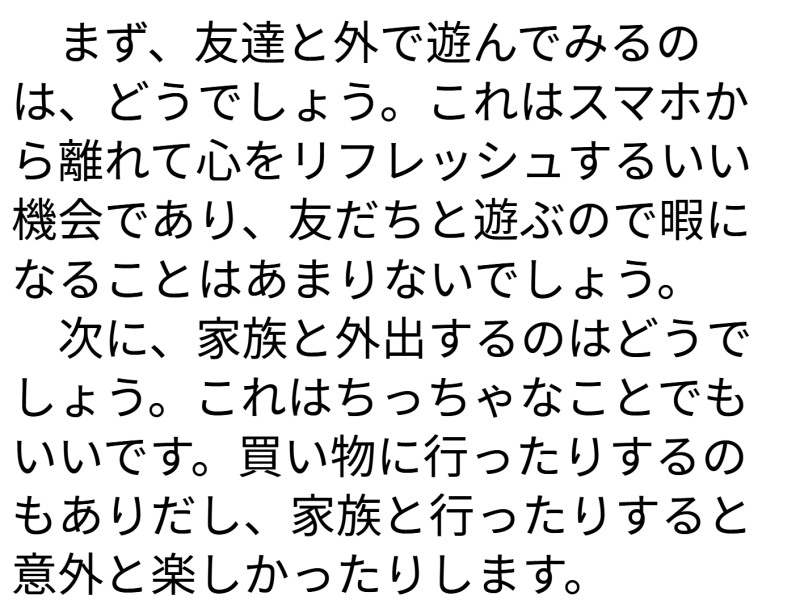 まず、友達と外で遊んでみるのは、どうでしょう。これはスマホから離れて心をリフレッシュするいい機会であり、友だちと遊ぶので暇になることはあまりないでしょう。
次に、家族と外出するのはどうでしょう。これはちっちゃなことでもいいです。買い物に行ったりするのもありだし、家族と行ったりすると意外と楽しかったりします。